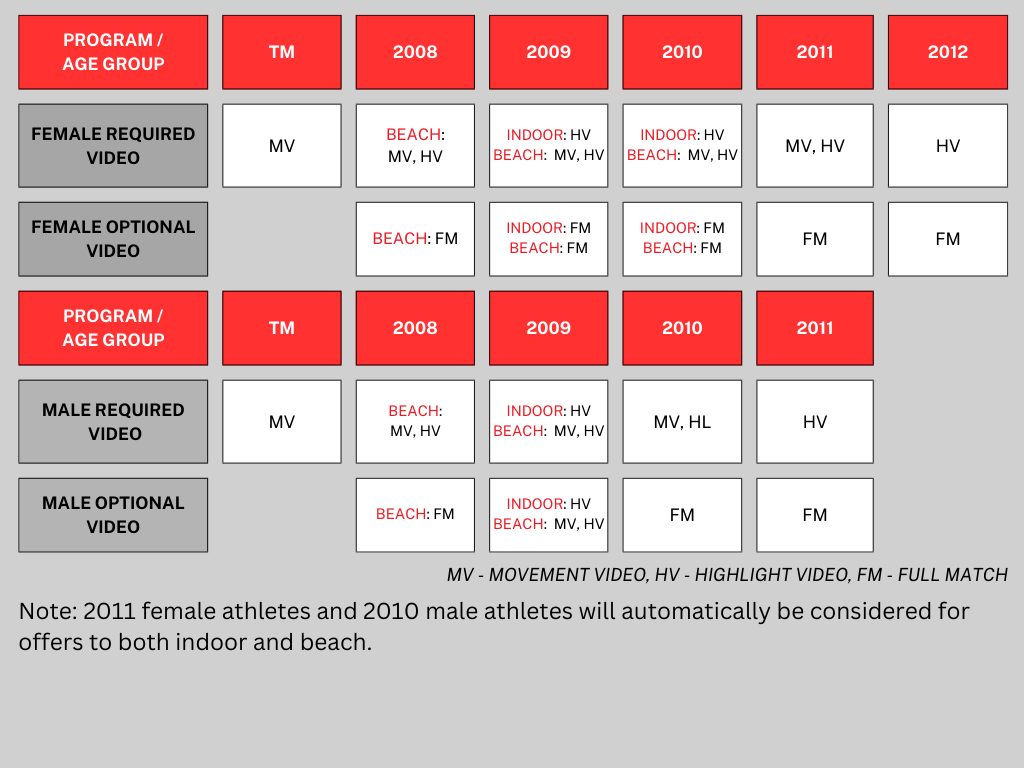 | PROGRAM / AGE GROUP | TM | 2008 | 2009 | 2010 | 2011 | 2012 |
|---|---|---|---|---|---|---|
| FEMALE REQUIRED VIDEO | MV | BEACH: MV, HV | INDOOR: HV BEACH: MV, HV | INDOOR: HV BEACH: MV, HV | MV, HV | HV |
| FEMALE OPTIONAL VIDEO | | BEACH: FM | INDOOR: FM BEACH: FM | INDOOR: FM BEACH: FM | FM | FM |

| PROGRAM / AGE GROUP | TM | 2008 | 2009 | 2010 | 2011 |
|---|---|---|---|---|---|
| MALE REQUIRED VIDEO | MV | BEACH: MV, HV | INDOOR: HV BEACH: MV, HV | MV, HL | HV |
| MALE OPTIONAL VIDEO | | BEACH: FM | INDOOR: HV BEACH: MV, HV | FM | FM |

MV - MOVEMENT VIDEO, HV - HIGHLIGHT VIDEO, FM - FULL MATCH

Note: 2011 female athletes and 2010 male athletes will automatically be considered for offers to both indoor and beach.